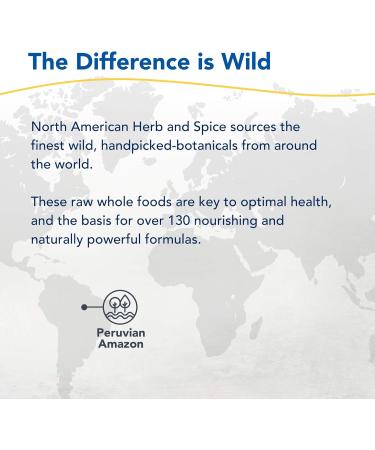 The Difference is Wild

North American Herb and Spice sources the finest wild, handpicked-botanicals from around the world.

These raw whole foods are key to optimal health, and the basis for over 130 nourishing and naturally powerful formulas.

Peruvian Amazon